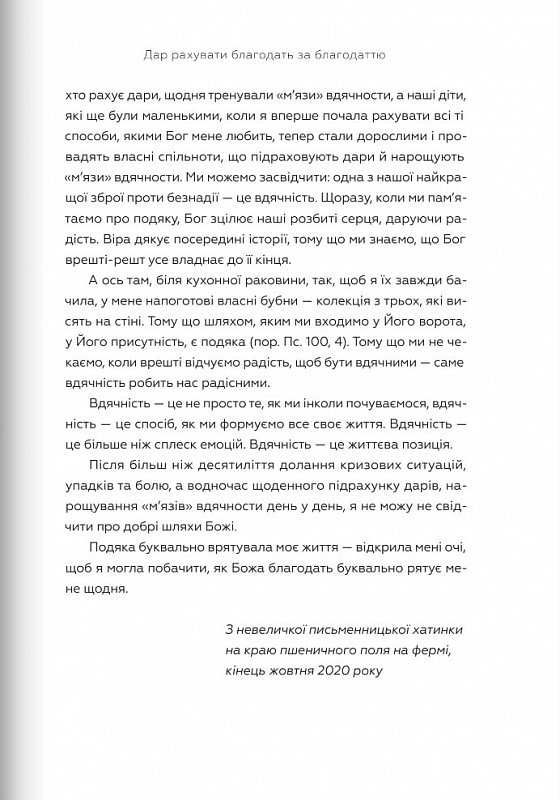 Дар рахувати благодать за благодаттю

хто рахує дари, щодня тренували «м'язи» вдячности, а наші діти, які ще були маленькими, коли я вперше почала рахувати всі ті способи, якими Бог мене любить, тепер стали дорослими і провадять власні спільноти, що підраховують дари й нарощують «м'язи» вдячности. Ми можемо засвідчити: одна з нашої найкращої зброї проти безнадії — це вдячність. Щоразу, коли ми пам'ятаємо про подяку, Бог зцілює наші розбиті серця, даруючи радість. Віра дякує посередині історії, тому що ми знаємо, що Бог врешті-решт усе владнає до її кінця.

А ось там, біля кухонної раковини, так, щоб я їх завжди бачила, у мене напоготові власні бубни — колекція з трьох, які висять на стіні. Тому що шляхом, яким ми входимо у Його ворота, у Його присутність, є подяка (пор. Пс. 100, 4). Тому що ми не чекаємо, коли врешті відчуємо радість, щоб бути вдячними — саме вдячність робить нас радісними.

Вдячність — це не просто те, як ми інколи почуваємося, вдячність — це спосіб, як ми формуємо все своє життя. Вдячність — це більше ніж сплеск емоцій. Вдячність — це життєва позиція.

Після більш ніж десятиліття долання кризових ситуацій, упадків та болю, а водночас щоденного підрахунку дарів, нарощування «м'язів» вдячности день у день, я не можу не свідчити про добрі шляхи Божі.

Подяка буквально врятувала моє життя — відкрила мені очі, щоб я могла побачити, як Божа благодать буквально рятує мене щодня.

З невеличкої письменницької хатинки
на краю пшеничного поля на фермі,
кінець жовтня 2020 року